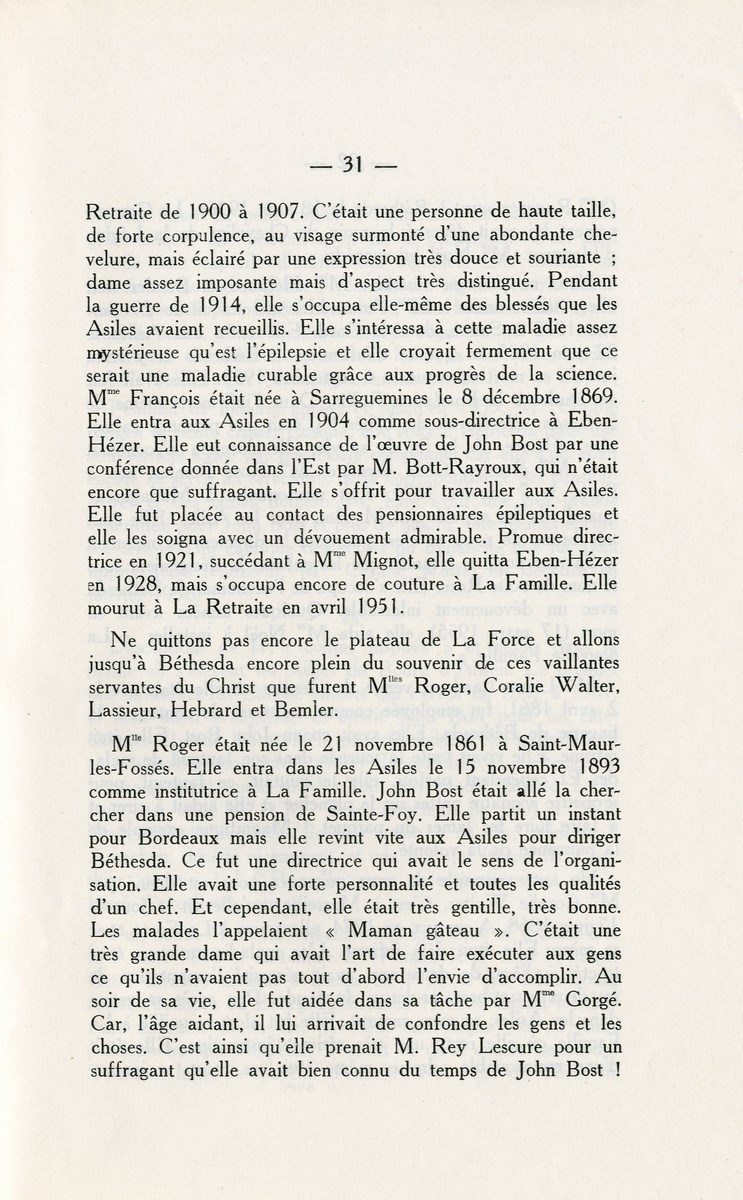 — 31 —

Retraite de 1900 à 1907. C'était une personne de haute taille, de forte corpulence, au visage surmonté d'une abondante chevelure, mais éclairé par une expression très douce et souriante ; dame assez imposante mais d'aspect très distingué. Pendant la guerre de 1914, elle s'occupa elle-même des blessés que les Asiles avaient recueillis. Elle s'intéressa à cette maladie assez mystérieuse qu'est l'épilepsie et elle croyait fermement que ce serait une maladie curable grâce aux progrès de la science. M$^{me}$ François était née à Sarreguemines le 8 décembre 1869. Elle entra aux Asiles en 1904 comme sous-directrice à Eben-Hézer. Elle eut connaissance de l'œuvre de John Bost par une conférence donnée dans l'Est par M. Bott-Rayroux, qui n'était encore que suffragant. Elle s'offrit pour travailler aux Asiles. Elle fut placée au contact des pensionnaires épileptiques et elle les soigna avec un dévouement admirable. Promue directrice en 1921, succédant à M$^{me}$ Mignot, elle quitta Eben-Hézer en 1928, mais s'occupa encore de couture à La Famille. Elle mourut à La Retraite en avril 1951.

Ne quittons pas encore le plateau de La Force et allons jusqu'à Béthesda encore plein du souvenir de ces vaillantes servantes du Christ que furent M$^{lles}$ Roger, Coralie Walter, Lassieur, Hebrard et Bemler.

M$^{lle}$ Roger était née le 21 novembre 1861 à Saint-Maur-les-Fossés. Elle entra dans les Asiles le 15 novembre 1893 comme institutrice à La Famille. John Bost était allé la chercher dans une pension de Sainte-Foy. Elle partit un instant pour Bordeaux mais elle revint vite aux Asiles pour diriger Béthesda. Ce fut une directrice qui avait le sens de l'organisation. Elle avait une forte personnalité et toutes les qualités d'un chef. Et cependant, elle était très gentille, très bonne. Les malades l'appelaient « Maman gâteau ». C'était une très grande dame qui avait l'art de faire exécuter aux gens ce qu'ils n'avaient pas tout d'abord l'envie d'accomplir. Au soir de sa vie, elle fut aidée dans sa tâche par M$^{me}$ Gorgé. Car, l'âge aidant, il lui arrivait de confondre les gens et les choses. C'est ainsi qu'elle prenait M. Rey Lescure pour un suffragant qu'elle avait bien connu du temps de John Bost !